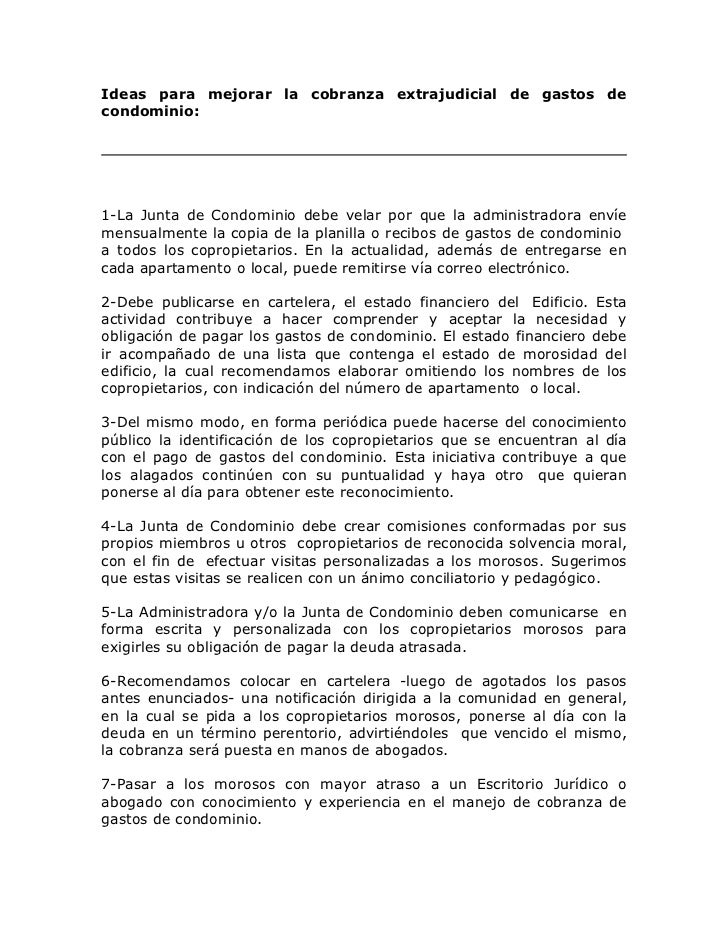 Ideas para mejorar la cobranza extrajudicial de gastos de condominio:

1-La Junta de Condominio debe velar por que la administradora envíe mensualmente la copia de la planilla o recibos de gastos de condominio a todos los copropietarios. En la actualidad, además de entregarse en cada apartamento o local, puede remitirse vía correo electrónico.

2-Debe publicarse en cartelera, el estado financiero del Edificio. Esta actividad contribuye a hacer comprender y aceptar la necesidad y obligación de pagar los gastos de condominio. El estado financiero debe ir acompañado de una lista que contenga el estado de morosidad del edificio, la cual recomendamos elaborar omitiendo los nombres de los copropietarios, con indicación del número de apartamento o local.

3-Del mismo modo, en forma periódica puede hacerse del conocimiento público la identificación de los copropietarios que se encuentran al día con el pago de gastos del condominio. Esta iniciativa contribuye a que los alagados continúen con su puntualidad y haya otro que quieran ponerse al día para obtener este reconocimiento.

4-La Junta de Condominio debe crear comisiones conformadas por sus propios miembros u otros copropietarios de reconocida solvencia moral, con el fin de efectuar visitas personalizadas a los morosos. Sugerimos que estas visitas se realicen con un ánimo conciliatorio y pedagógico.

5-La Administradora y/o la Junta de Condominio deben comunicarse en forma escrita y personalizada con los copropietarios morosos para exigirles su obligación de pagar la deuda atrasada.

6-Recomendamos colocar en cartelera -luego de agotados los pasos antes enunciados- una notificación dirigida a la comunidad en general, en la cual se pida a los copropietarios morosos, ponerse al día con la deuda en un término perentorio, advirtiéndoles que vencido el mismo, la cobranza será puesta en manos de abogados.

7-Pasar a los morosos con mayor atraso a un Escritorio Jurídico o abogado con conocimiento y experiencia en el manejo de cobranza de gastos de condominio.